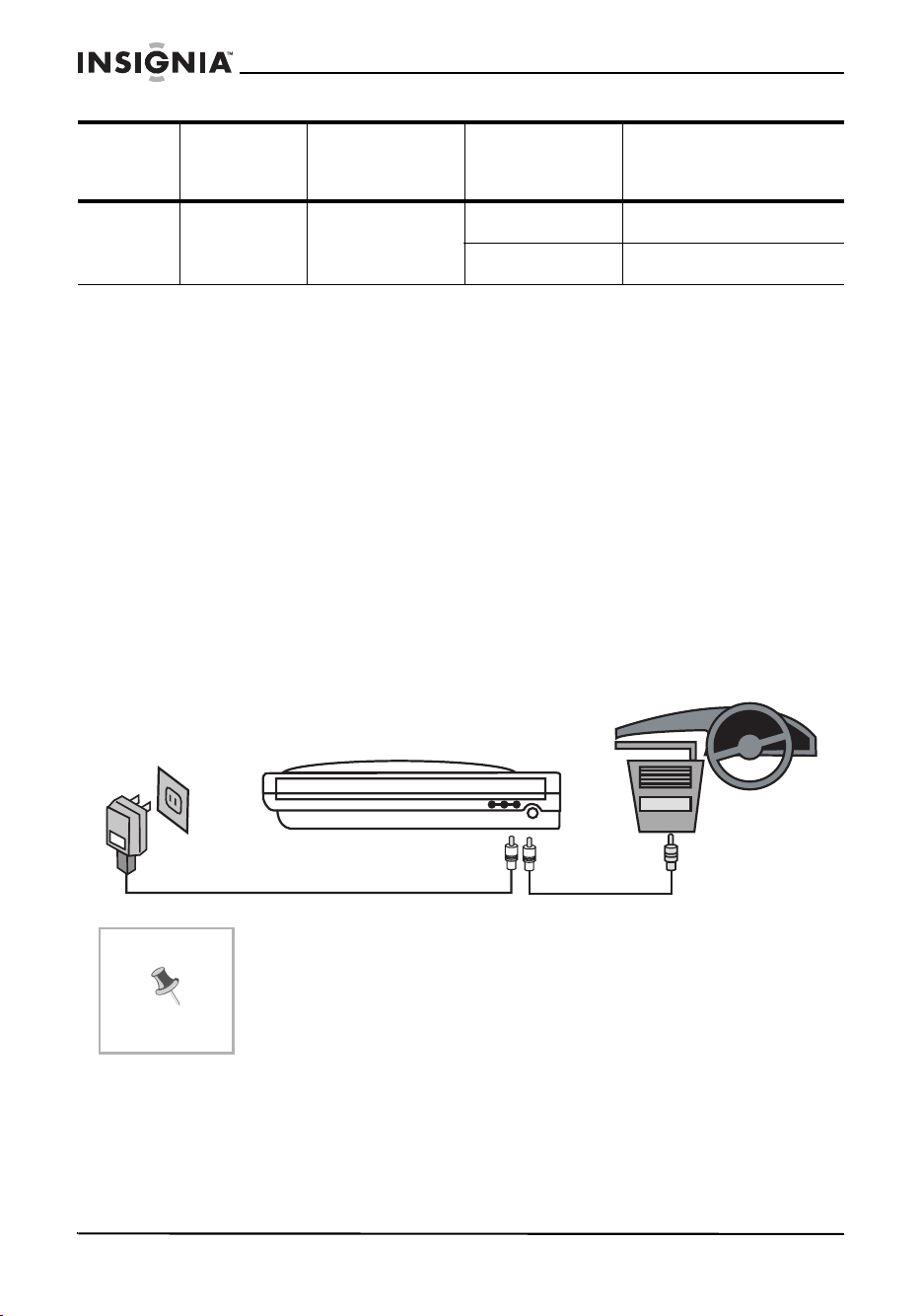 INSIGNIA™